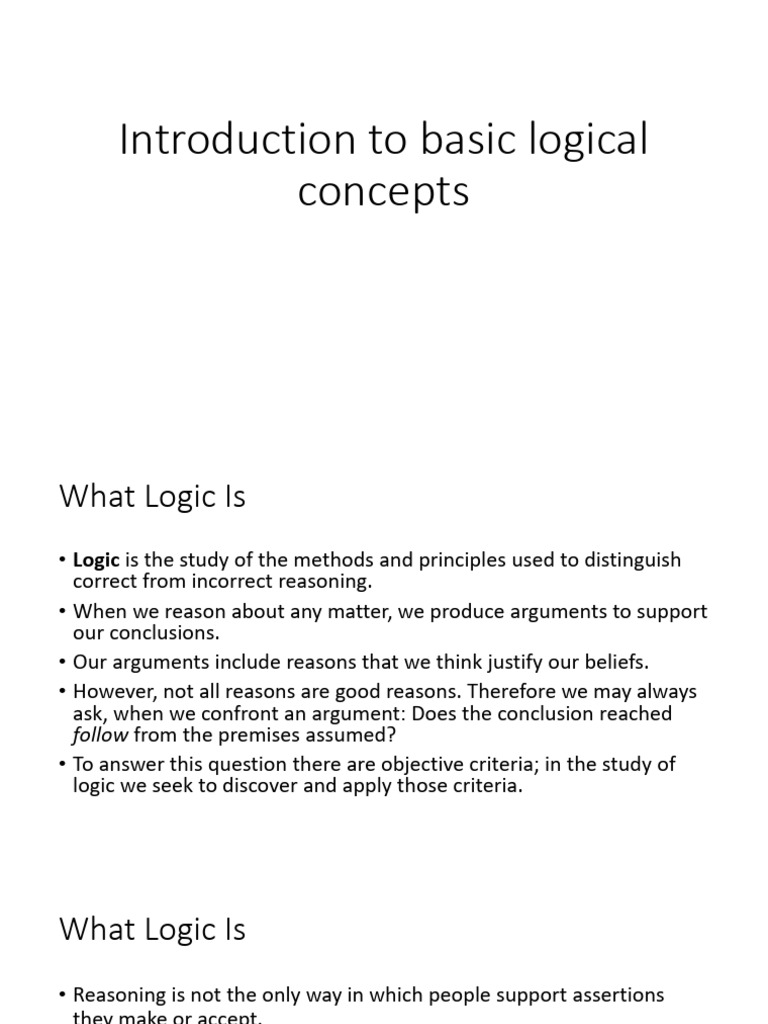 Introduction to basic logical concepts

What Logic Is

• Logic is the study of the methods and principles used to distinguish correct from incorrect reasoning.
• When we reason about any matter, we produce arguments to support our conclusions.
• Our arguments include reasons that we think justify our beliefs.
• However, not all reasons are good reasons. Therefore we may always ask, when we confront an argument: Does the conclusion reached follow from the premises assumed?
• To answer this question there are objective criteria; in the study of logic we seek to discover and apply those criteria.

What Logic Is

• Reasoning is not the only way in which people support assertions they make or accept.